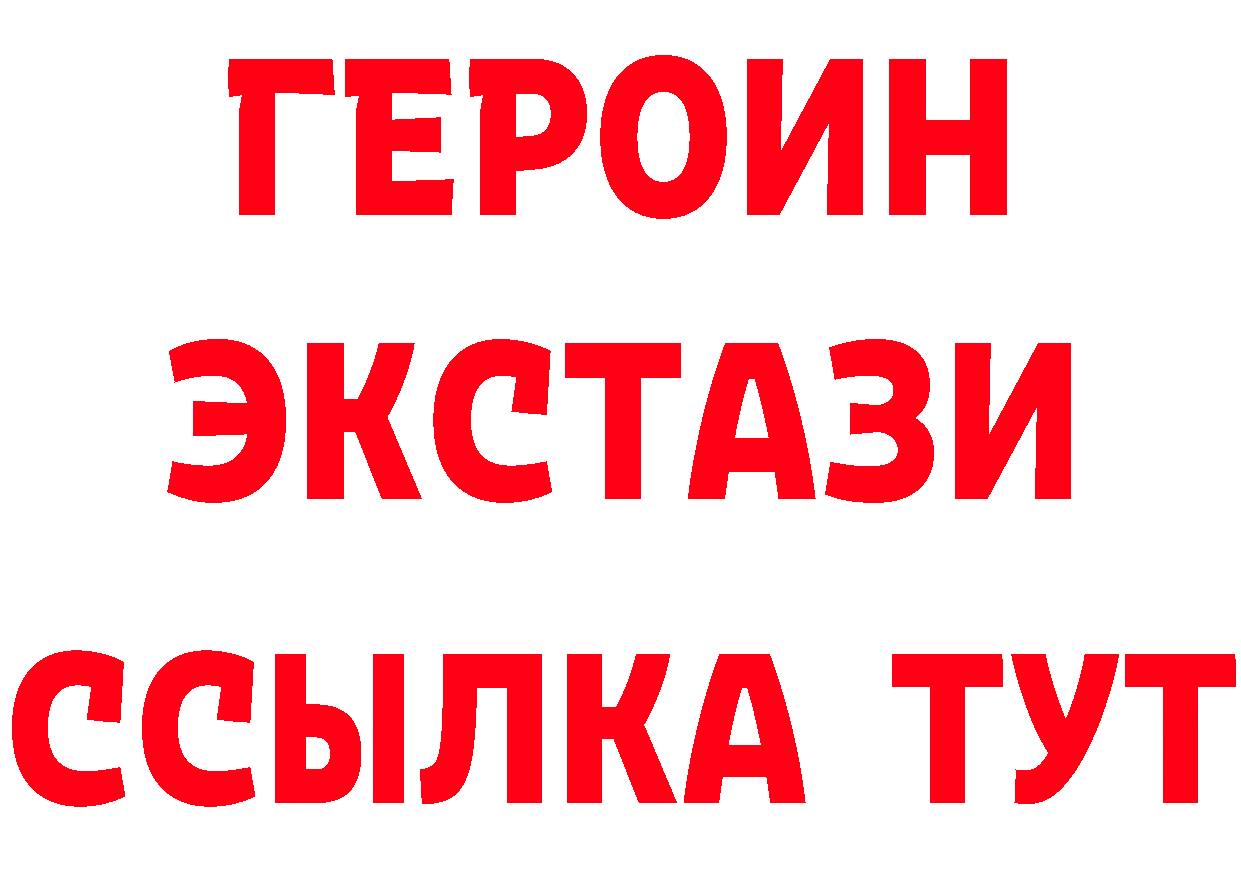 ГЕРОИН
ЭКСТАЗИ
ССЫЛКА ТУТ